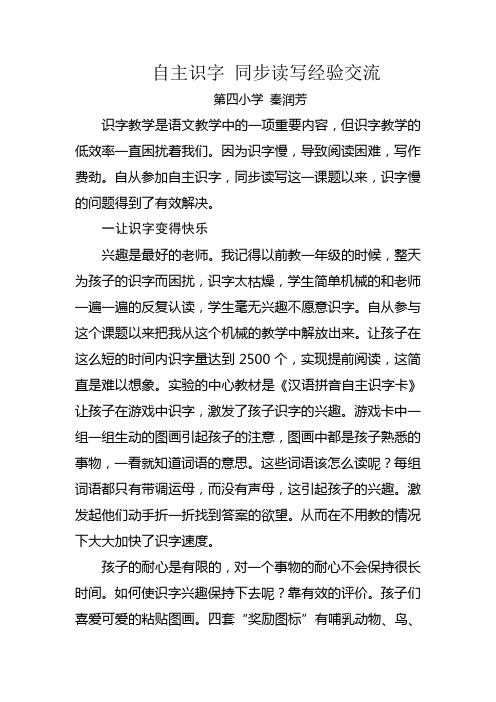 自主识字 同步读写经验交流

第四小学 秦润芳

识字教学是语文教学中的一项重要内容，但识字教学的低效率一直困扰着我们。因为识字慢，导致阅读困难，写作费劲。自从参加自主识字，同步读写这一课题以来，识字慢的问题得到了有效解决。

一让识字变得快乐

兴趣是最好的老师。我记得以前教一年级的时候，整天为孩子的识字而困扰，识字太枯燥，学生简单机械的和老师一遍一遍的反复认读，学生毫无兴趣不愿意识字。自从参与这个课题以来把我从这个机械的教学中解放出来。让孩子在这么短的时间内识字量达到 2500 个，实现提前阅读，这简直是难以想象。实验的中心教材是《汉语拼音自主识字卡》让孩子在游戏中识字，激发了孩子识字的兴趣。游戏卡中一组一组生动的图画引起孩子的注意，图画中都是孩子熟悉的事物，一看就知道词语的意思。这些词语该怎么读呢？每组词语都只有带调运母，而没有声母，这引起孩子的兴趣。激发起他们动手折一折找到答案的欲望。从而在不用教的情况下大大加快了识字速度。

孩子的耐心是有限的，对一个事物的耐心不会保持很长时间。如何使识字兴趣保持下去呢？靠有效的评价。孩子们喜爱可爱的粘贴图画。四套“奖励图标”有哺乳动物、鸟、